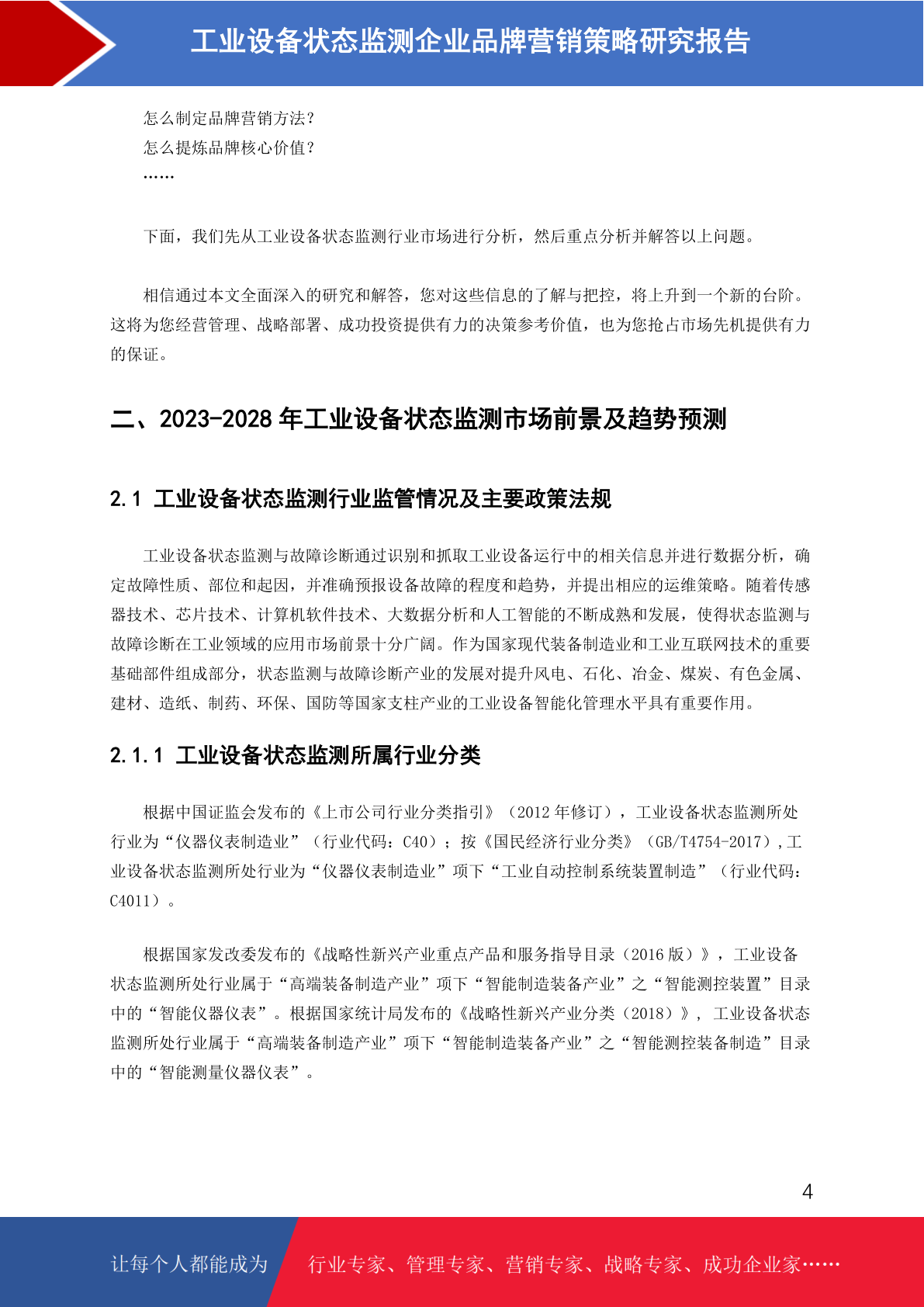 工业设备状态监测企业品牌营销策略研究报告

怎么制定品牌营销方法？
怎么提炼品牌核心价值？
……

下面，我们先从工业设备状态监测行业市场进行分析，然后重点分析并解答以上问题。

相信通过本文全面深入的研究和解答，您对这些信息的了解与把控，将上升到一个新的台阶。这将为您经营管理、战略部署、成功投资提供有力的决策参考价值，也为您抢占市场先机提供有力的保证。

二、2023-2028 年工业设备状态监测市场前景及趋势预测

2.1 工业设备状态监测行业监管情况及主要政策法规

工业设备状态监测与故障诊断通过识别和抓取工业设备运行中的相关信息并进行数据分析，确定故障性质、部位和起因，并准确预报设备故障的程度和趋势，并提出相应的运维策略。随着传感器技术、芯片技术、计算机软件技术、大数据分析和人工智能的不断成熟和发展，使得状态监测与故障诊断在工业领域的应用市场前景十分广阔。作为国家现代装备制造业和工业互联网技术的重要基础部件组成部分，状态监测与故障诊断产业的发展对提升风电、石化、冶金、煤炭、有色金属、建材、造纸、制药、环保、国防等国家支柱产业的工业设备智能化管理水平具有重要作用。

2.1.1 工业设备状态监测所属行业分类

根据中国证监会发布的《上市公司行业分类指引》（2012 年修订），工业设备状态监测所处行业为“仪器仪表制造业”（行业代码：C40）；按《国民经济行业分类》（GB/T4754-2017）,工业设备状态监测所处行业为“仪器仪表制造业”项下“工业自动控制系统装置制造”（行业代码：C4011）。

根据国家发改委发布的《战略性新兴产业重点产品和服务指导目录（2016 版）》，工业设备状态监测所处行业属于“高端装备制造产业”项下“智能制造装备产业”之“智能测控装置”目录中的“智能仪器仪表”。根据国家统计局发布的《战略性新兴产业分类（2018）》，工业设备状态监测所处行业属于“高端装备制造产业”项下“智能制造装备产业”之“智能测控装备制造”目录中的“智能测量仪器仪表”。

4

让每个人都能成为 行业专家、管理专家、营销专家、战略专家、成功企业家……